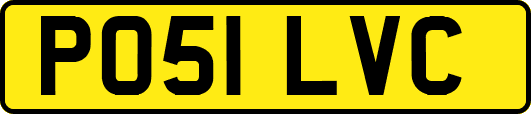 PO51 LVC